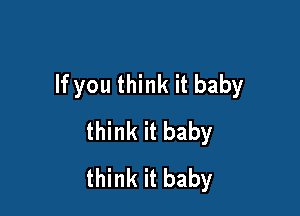 If you think it baby

think it baby

think it baby